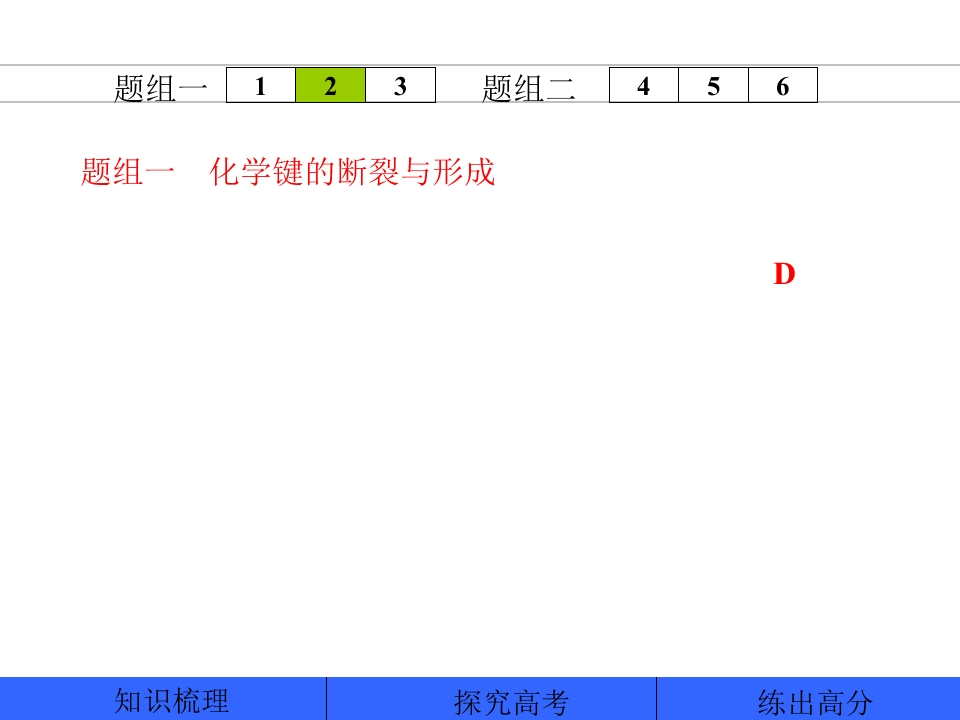 题组一 1 2 3 题组二 4 5 6

题组一 化学键的断裂与形成

D

知识梳理 探究高考 练出高分